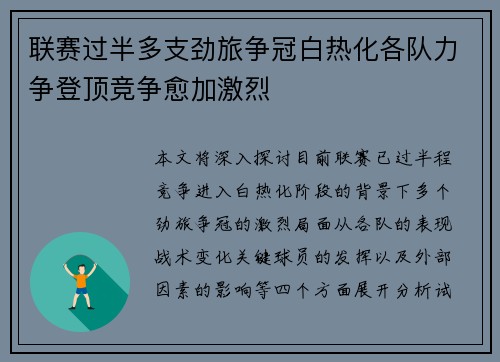 联赛过半多支劲旅争冠白热化各队力争登顶竞争愈加激烈

本文将深入探讨目前联赛已过半程竞争进入白热化阶段的背景下多个劲旅争冠的激烈局面从各队的表现战术变化关键球员的发挥以及外部因素的影响等四个方面展开分析试